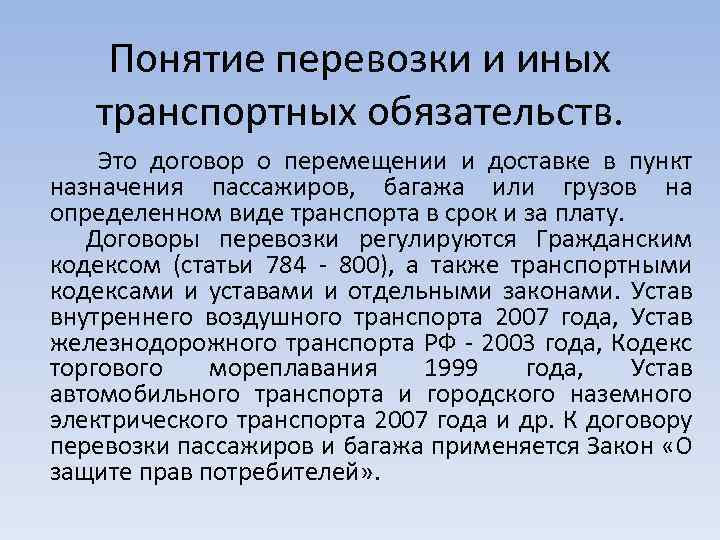 Понятие перевозки и иных транспортных обязательств.

Это договор о перемещении и доставке в пункт назначения пассажиров, багажа или грузов на определенном виде транспорта в срок и за плату.

Договоры перевозки регулируются Гражданским кодексом (статьи 784 - 800), а также транспортными кодексами и уставами и отдельными законами. Устав внутреннего воздушного транспорта 2007 года, Устав железнодорожного транспорта РФ - 2003 года, Кодекс торгового мореплавания 1999 года, Устав автомобильного транспорта и городского наземного электрического транспорта 2007 года и др. К договору перевозки пассажиров и багажа применяется Закон «О защите прав потребителей».